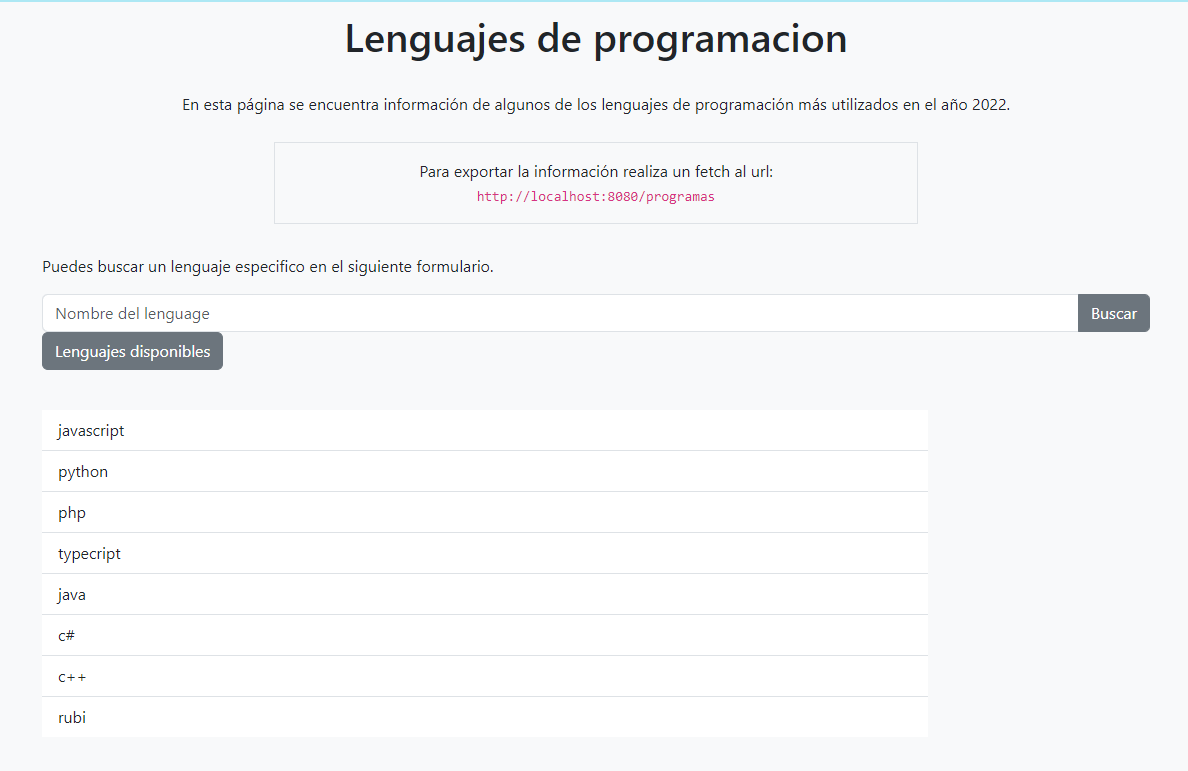 Lenguajes de programacion

En esta página se encuentra información de algunos de los lenguajes de programación más utilizados en el año 2022.

Para exportar la información realiza un fetch al url:
http://localhost:8080/programas

Puedes buscar un lenguaje especifico en el siguiente formulario.

Nombre del lenguage

Buscar

Lenguajes disponibles

javascript

python

php

typecript

java

c#

c++

rubi